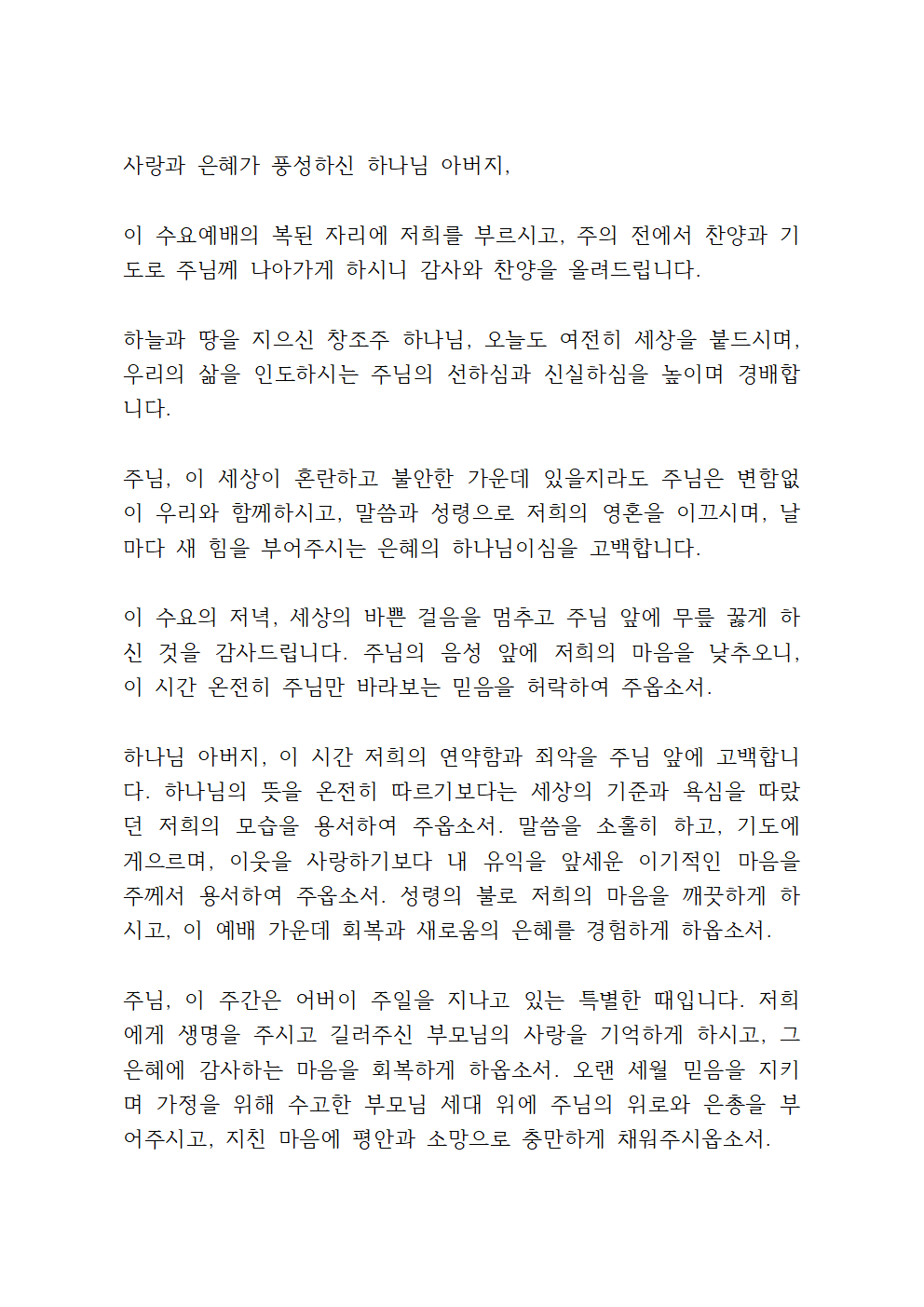 사랑과 은혜가 풍성하신 하나님 아버지,

이 수요예배의 복된 자리에 저희를 부르시고, 주의 전에서 찬양과 기도로 주님께 나아가게 하시니 감사와 찬양을 올려드립니다.

하늘과 땅을 지으신 창조주 하나님, 오늘도 여전히 세상을 붙드시며, 우리의 삶을 인도하시는 주님의 선하심과 신실하심을 높이며 경배합니다.

주님, 이 세상이 혼란하고 불안한 가운데 있을지라도 주님은 변함없이 우리와 함께하시고, 말씀과 성령으로 저희의 영혼을 이끄시며, 날마다 새 힘을 부어주시는 은혜의 하나님이심을 고백합니다.

이 수요의 저녁, 세상의 바쁜 걸음을 멈추고 주님 앞에 무릎 꿇게 하신 것을 감사드립니다. 주님의 음성 앞에 저희의 마음을 낮추오니, 이 시간 온전히 주님만 바라보는 믿음을 허락하여 주옵소서.

하나님 아버지, 이 시간 저희의 연약함과 죄악을 주님 앞에 고백합니다. 하나님의 뜻을 온전히 따르기보다는 세상의 기준과 욕심을 따랐던 저희의 모습을 용서하여 주옵소서. 말씀을 소홀히 하고, 기도에 게으르며, 이웃을 사랑하기보다 내 유익을 앞세운 이기적인 마음을 주께서 용서하여 주옵소서. 성령의 불로 저희의 마음을 깨끗하게 하시고, 이 예배 가운데 회복과 새로움의 은혜를 경험하게 하옵소서.

주님, 이 주간은 어버이 주일을 지나고 있는 특별한 때입니다. 저희에게 생명을 주시고 길러주신 부모님의 사랑을 기억하게 하시고, 그 은혜에 감사하는 마음을 회복하게 하옵소서. 오랜 세월 믿음을 지키며 가정을 위해 수고한 부모님 세대 위에 주님의 위로와 은총을 부어주시고, 지친 마음에 평안과 소망으로 충만하게 채워주시옵소서.